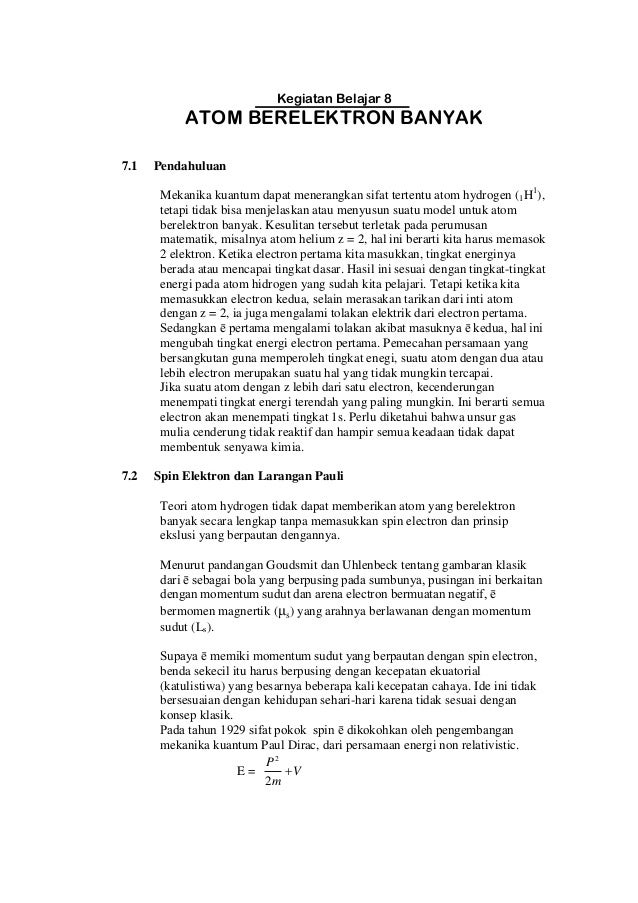 Kegiatan Belajar 8
ATOM BERELEKTRON BANYAK

7.1 Pendahuluan

Mekanika kuantum dapat menerangkan sifat tertentu atom hydrogen ($_1H^1$), tetapi tidak bisa menjelaskan atau menyusun suatu model untuk atom berelektron banyak. Kesulitan tersebut terletak pada perumusan matematik, misalnya atom helium z = 2, hal ini berarti kita harus memasok 2 elektron. Ketika electron pertama kita masukkan, tingkat energinya berada atau mencapai tingkat dasar. Hasil ini sesuai dengan tingkat-tingkat energi pada atom hidrogen yang sudah kita pelajari. Tetapi ketika kita memasukkan electron kedua, selain merasakan tarikan dari inti atom dengan z = 2, ia juga mengalami tolakan elektrik dari electron pertama. Sedangkan ē pertama mengalami tolakan akibat masuknya ē kedua, hal ini mengubah tingkat energi electron pertama. Pemecahan persamaan yang bersangkutan guna memperoleh tingkat enegi, suatu atom dengan dua atau lebih electron merupakan suatu hal yang tidak mungkin tercapai.
Jika suatu atom dengan z lebih dari satu electron, kecenderungan menempati tingkat energi terendah yang paling mungkin. Ini berarti semua electron akan menempati tingkat 1s. Perlu diketahui bahwa unsur gas mulia cenderung tidak reaktif dan hampir semua keadaan tidak dapat membentuk senyawa kimia.

7.2 Spin Elektron dan Larangan Pauli

Teori atom hydrogen tidak dapat memberikan atom yang berelektron banyak secara lengkap tanpa memasukkan spin electron dan prinsip ekslusi yang berpautan dengannya.

Menurut pandangan Goudsmit dan Uhlenbeck tentang gambaran klasik dari ē sebagai bola yang berpusing pada sumbunya, pusingan ini berkaitan dengan momentum sudut dan arena electron bermuatan negatif, ē bermomen magnertik ($\mu_s$) yang arahnya berlawanan dengan momentum sudut ($L_s$).

Supaya ē memiki momentum sudut yang berpautan dengan spin electron, benda sekecil itu harus berpusing dengan kecepatan ekuatorial (katulistiwa) yang besarnya beberapa kali kecepatan cahaya. Ide ini tidak bersesuaian dengan kehidupan sehari-hari karena tidak sesuai dengan konsep klasik.
Pada tahun 1929 sifat pokok spin ē dikokohkan oleh pengembangan mekanika kuantum Paul Dirac, dari persamaan energi non relativistic.

$E = \frac{P^2}{2m} + V$